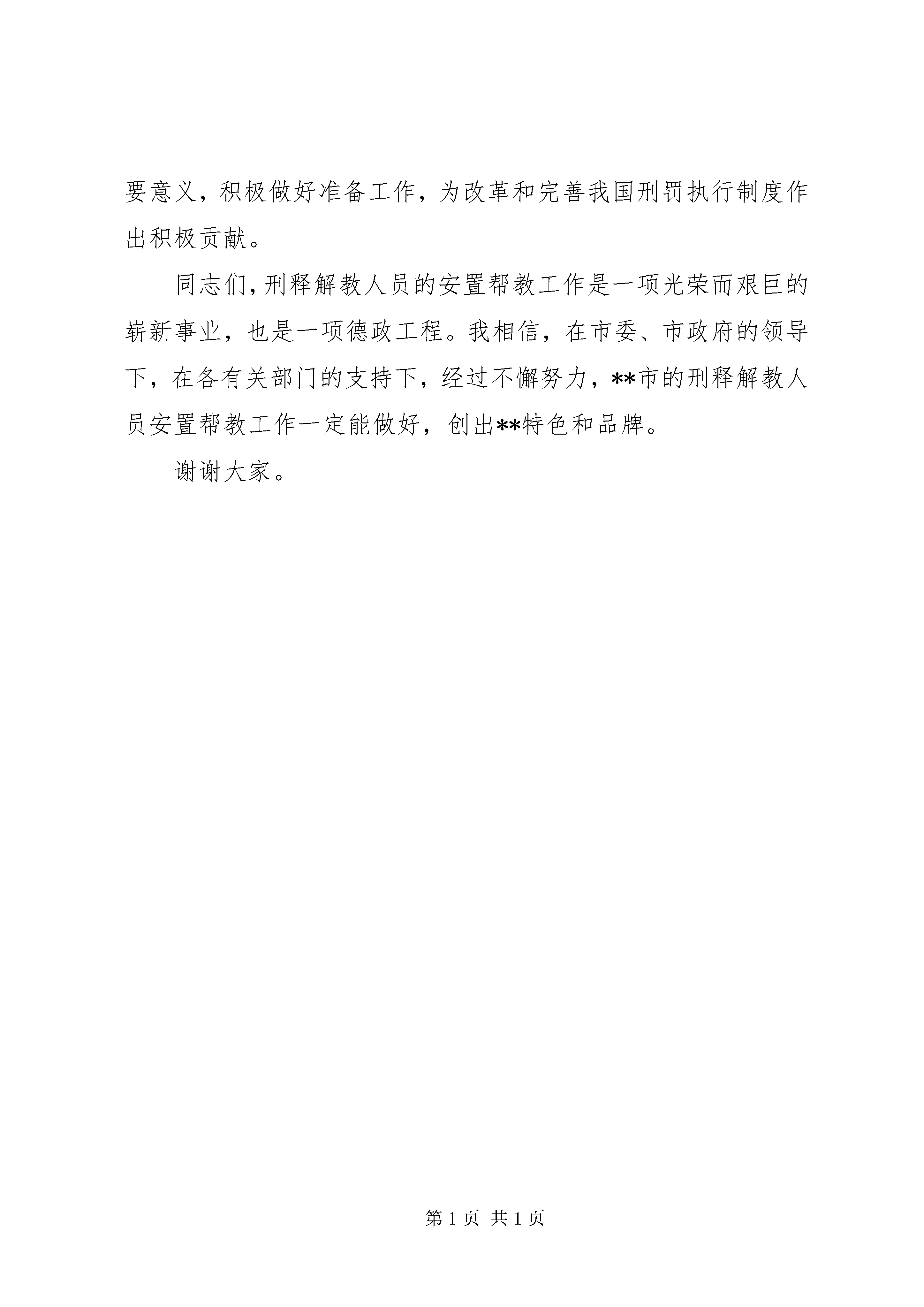 要意义，积极做好准备工作，为改革和完善我国刑罚执行制度作出积极贡献。

同志们，刑释解教人员的安置帮教工作是一项光荣而艰巨的崭新事业，也是一项德政工程。我相信，在市委、市政府的领导下，在各有关部门的支持下，经过不懈努力，**市的刑释解教人员安置帮教工作一定能做好，创出**特色和品牌。

谢谢大家。

第 1 页 共 1 页